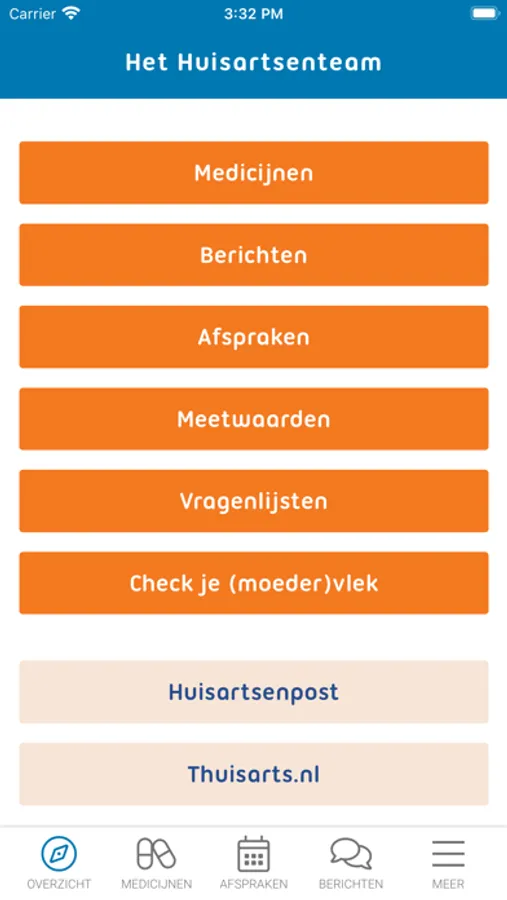 Carrier 3:32 PM

Het Huisartsenteam

Medicijnen

Berichten

Afspraken

Meetwaarden

Vragenlijsten

Check je (moeder)vlek

Huisartsenpost

Thuisarts.nl

OVERZICHT MEDICIJNEN AFSPRAKEN BERICHTEN MEER